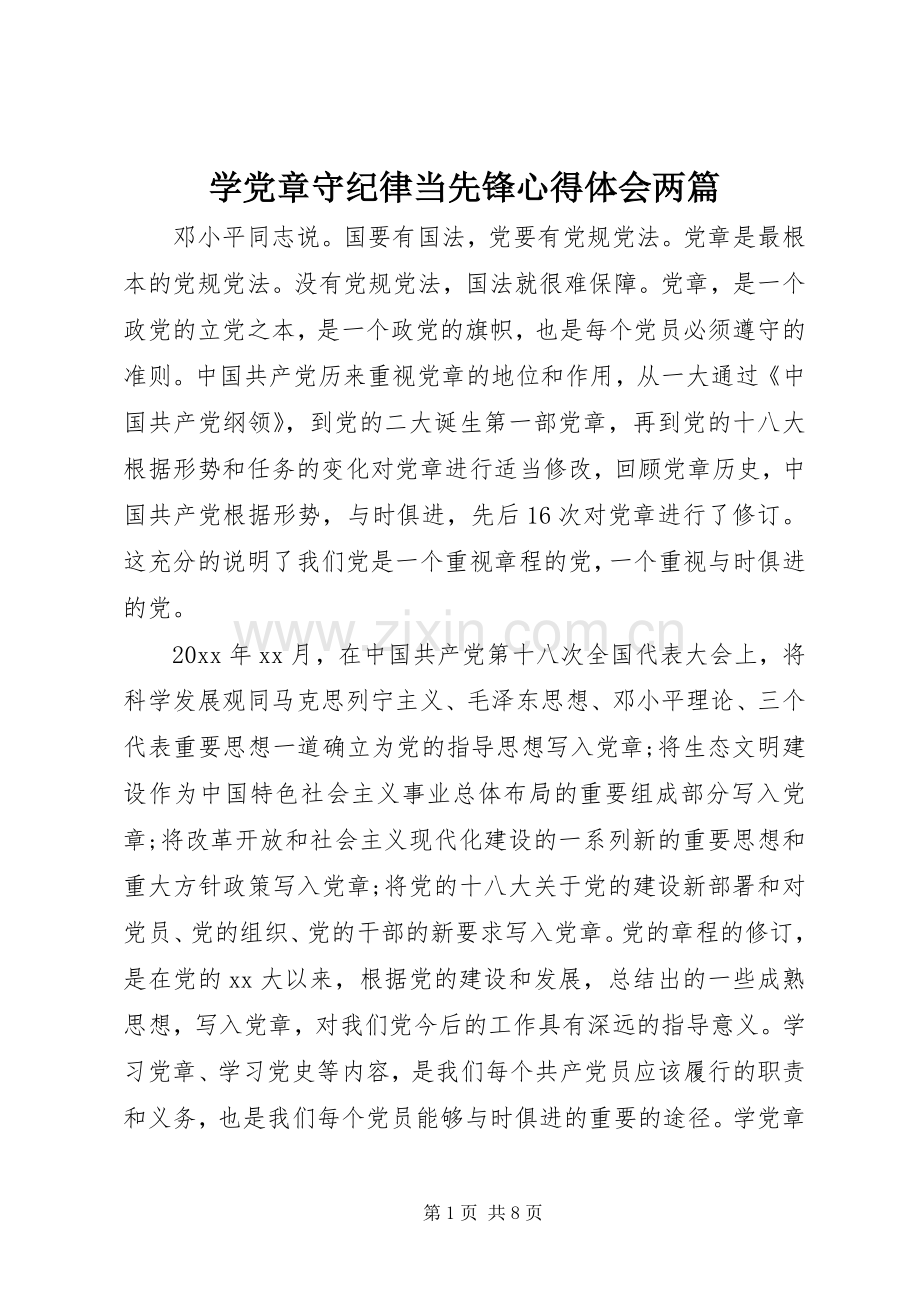 学党章守纪律当先锋心得体会两篇

邓小平同志说。国要有国法，党要有党规党法。党章是最根本的党规党法。没有党规党法，国法就很难保障。党章，是一个政党的立党之本，是一个政党的旗帜，也是每个党员必须遵守的准则。中国共产党历来重视党章的地位和作用，从一大通过《中国共产党纲领》，到党的二大诞生第一部党章，再到党的十八大根据形势和任务的变化对党章进行适当修改，回顾党章历史，中国共产党根据形势，与时俱进，先后16次对党章进行了修订。这充分的说明了我们党是一个重视章程的党，一个重视与时俱进的党。

20xx年xx月，在中国共产党第十八次全国代表大会上，将科学发展观同马克思列宁主义、毛泽东思想、邓小平理论、三个代表重要思想一道确立为党的指导思想写入党章;将生态文明建设作为中国特色社会主义事业总体布局的重要组成部分写入党章;将改革开放和社会主义现代化建设的一系列新的重要思想和重大方针政策写入党章;将党的十八大关于党的建设新部署和对党员、党的组织、党的干部的新要求写入党章。党的章程的修订，是在党的xx大以来，根据党的建设和发展，总结出的一些成熟思想，写入党章，对我们党今后的工作具有深远的指导意义。学习党章、学习党史等内容，是我们每个共产党员应该履行的职责和义务，也是我们每个党员能够与时俱进的重要的途径。学党章

第1页 共8页

www.zixin.com.cn